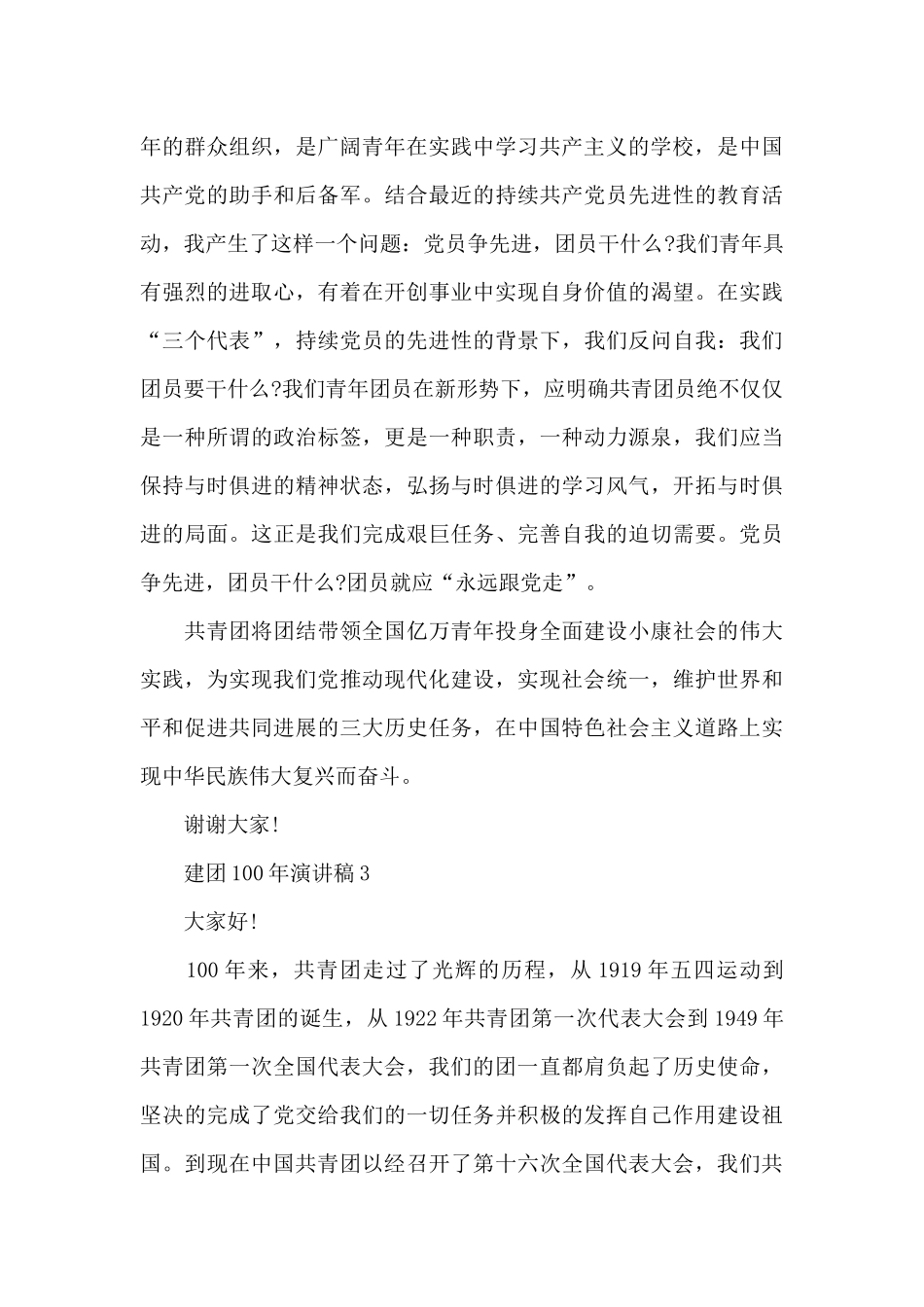 年的群众组织，是广阔青年在实践中学习共产主义的学校，是中国共产党的助手和后备军。结合最近的持续共产党员先进性的教育活动，我产生了这样一个问题：党员争先进，团员干什么?我们青年具有强烈的进取心，有着在开创事业中实现自身价值的渴望。在实践“三个代表”，持续党员的先进性的背景下，我们反问自我：我们团员要干什么?我们青年团员在新形势下，应明确共青团员绝不仅仅是一种所谓的政治标签，更是一种职责，一种动力源泉，我们应当保持与时俱进的精神状态，弘扬与时俱进的学习风气，开拓与时俱进的局面。这正是我们完成艰巨任务、完善自我的迫切需要。党员争先进，团员干什么?团员就应“永远跟党走”。

共青团将团结带领全国亿万青年投身全面建设小康社会的伟大实践，为实现我们党推动现代化建设，实现社会统一，维护世界和平和促进共同进展的三大历史任务，在中国特色社会主义道路上实现中华民族伟大复兴而奋斗。

谢谢大家!

建团100年演讲稿3

大家好!

100年来，共青团走过了光辉的历程，从1919年五四运动到1920年共青团的诞生，从1922年共青团第一次代表大会到1949年共青团第一次全国代表大会，我们的团一直都肩负起了历史使命，坚决的完成了党交给我们的一切任务并积极的发挥自己作用建设祖国。到现在中国共青团以经召开了第十六次全国代表大会，我们共